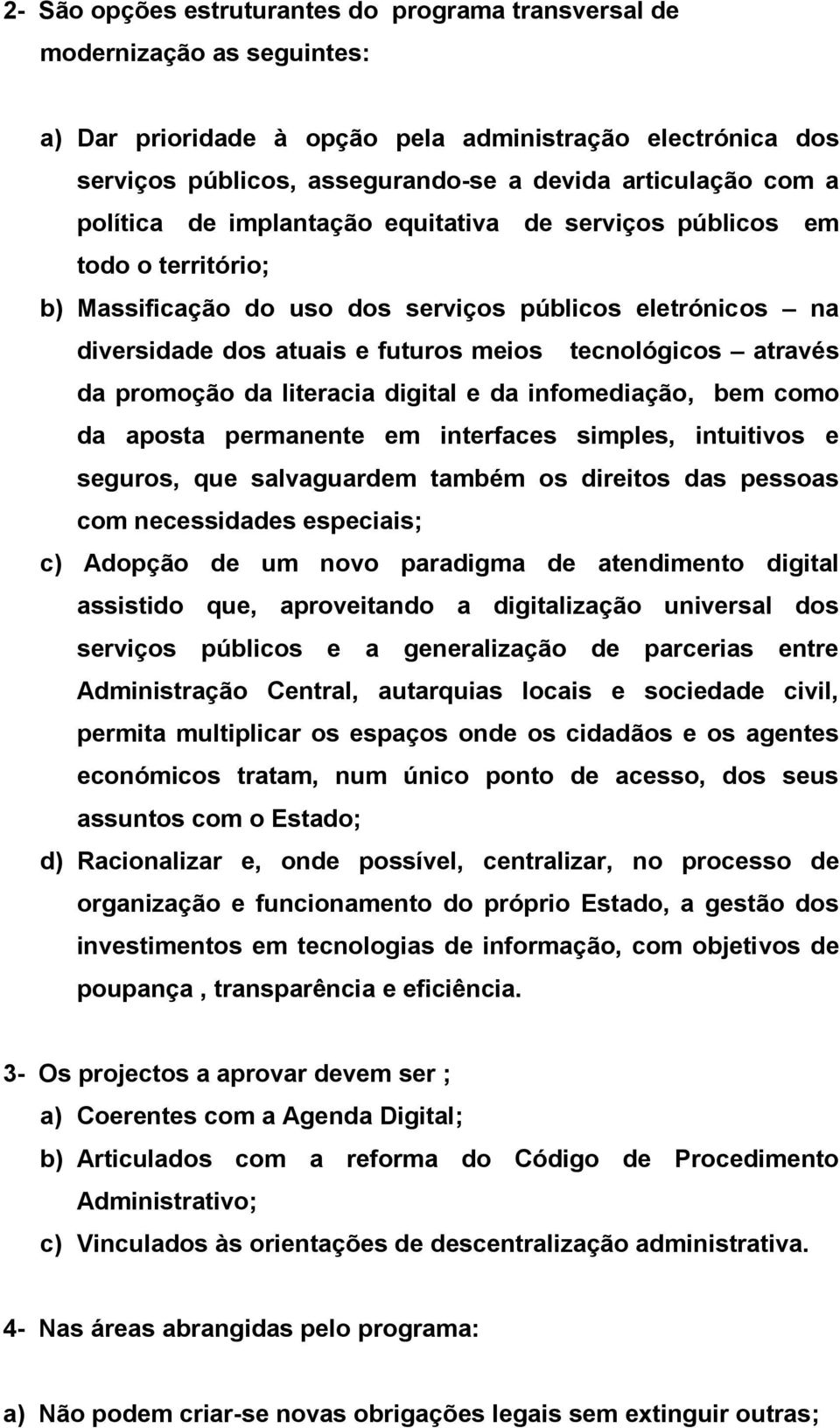 2- São opções estruturantes do programa transversal de modernização as seguintes:

a) Dar prioridade à opção pela administração electrónica dos serviços públicos, assegurando-se a devida articulação com a política de implantação equitativa de serviços públicos em todo o território;

b) Massificação do uso dos serviços públicos eletrónicos – na diversidade dos atuais e futuros meios tecnológicos – através da promoção da literacia digital e da infomediação, bem como da aposta permanente em interfaces simples, intuitivos e seguros, que salvaguardem também os direitos das pessoas com necessidades especiais;

c) Adopção de um novo paradigma de atendimento digital assistido que, aproveitando a digitalização universal dos serviços públicos e a generalização de parcerias entre Administração Central, autarquias locais e sociedade civil, permita multiplicar os espaços onde os cidadãos e os agentes económicos tratam, num único ponto de acesso, dos seus assuntos com o Estado;

d) Racionalizar e, onde possível, centralizar, no processo de organização e funcionamento do próprio Estado, a gestão dos investimentos em tecnologias de informação, com objetivos de poupança , transparência e eficiência.

3- Os projectos a aprovar devem ser ;

a) Coerentes com a Agenda Digital;

b) Articulados com a reforma do Código de Procedimento Administrativo;

c) Vinculados às orientações de descentralização administrativa.

4- Nas áreas abrangidas pelo programa:

a) Não podem criar-se novas obrigações legais sem extinguir outras;